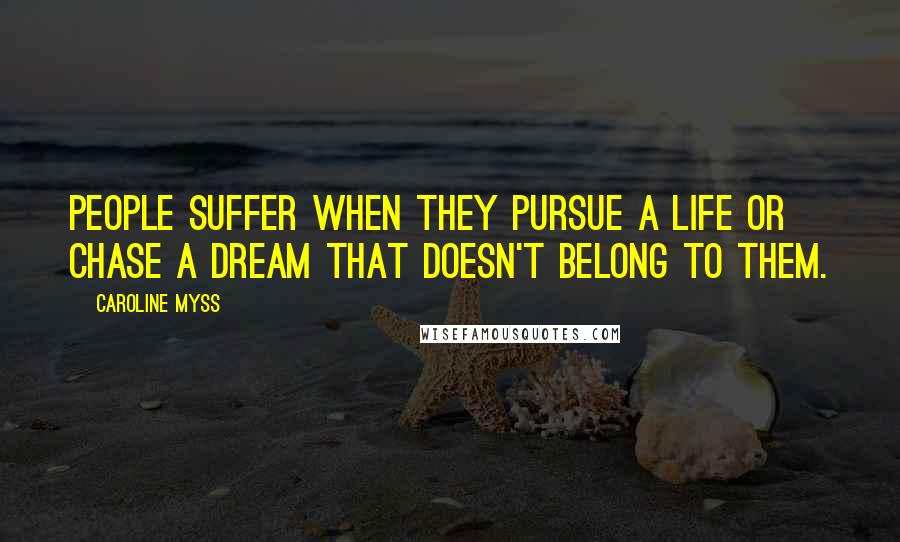 PEOPLE SUFFER WHEN THEY PURSUE A LIFE OR CHASE A DREAM THAT DOESN'T BELONG TO THEM.

CAROLINE MYSS

WISEFAMOUSQUOTES.COM